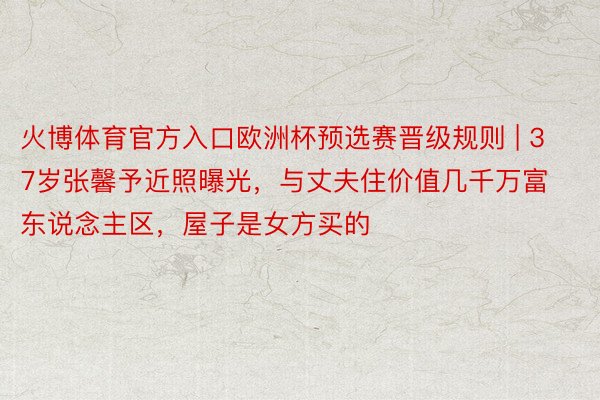 火博体育官方入口欧洲杯预选赛晋级规则 | 37岁张馨予近照曝光，与丈夫住价值几千万富东说念主区，屋子是女方买的